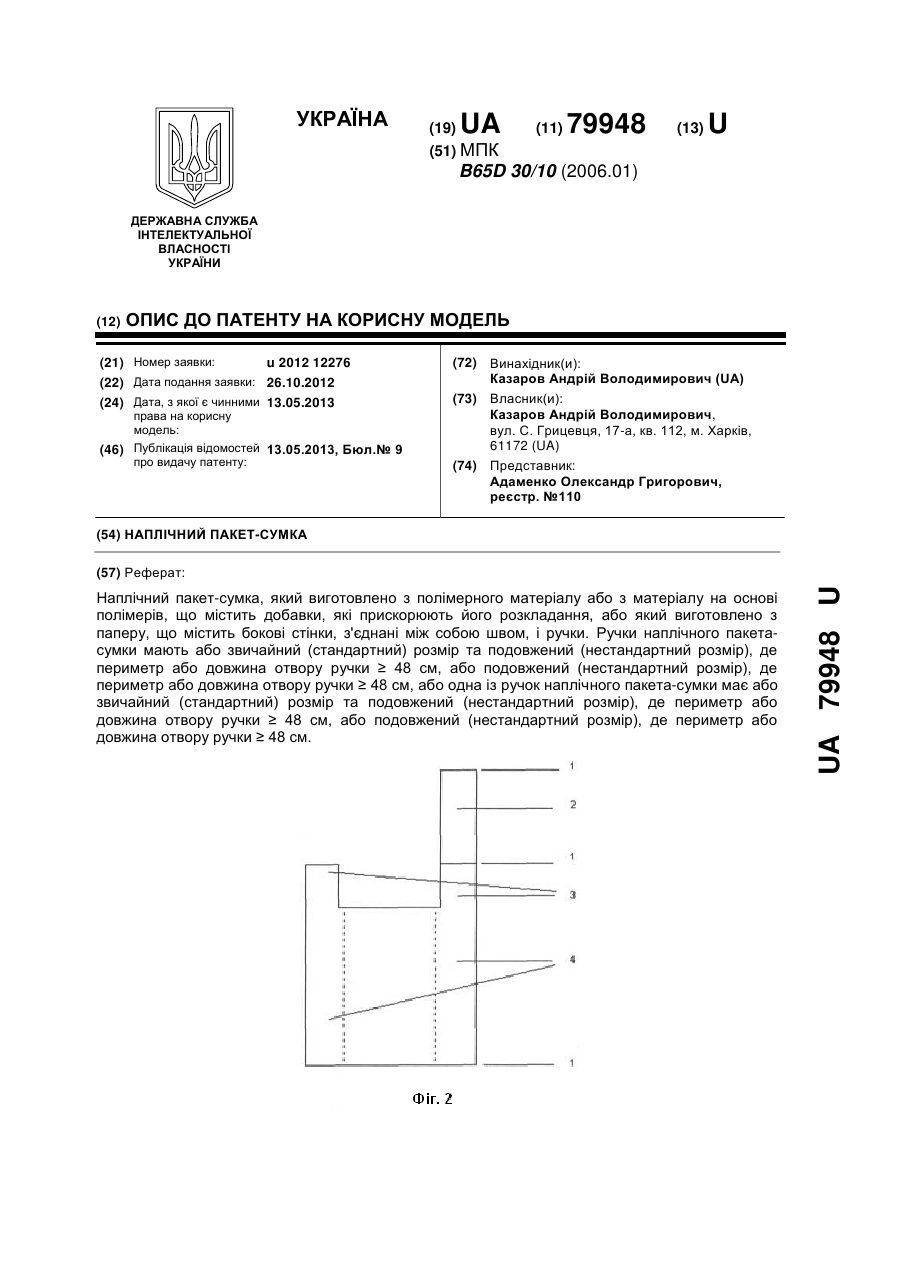 УКРАЇНА

(19) UA (11) 79948 (13) U

(51) МПК
B65D 30/10 (2006.01)

ДЕРЖАВНА СЛУЖБА ІНТЕЛЕКТУАЛЬНОЇ ВЛАСНОСТІ УКРАЇНИ

(12) ОПИС ДО ПАТЕНТУ НА КОРИСНУ МОДЕЛЬ

(21) Номер заявки: u 2012 12276
(22) Дата подання заявки: 26.10.2012
(24) Дата, з якої є чинними права на корисну модель: 13.05.2013
(46) Публікація відомостей про видачу патенту: 13.05.2013, Бюл.№ 9

(72) Винахідник(и):
Казаров Андрій Володимирович (UA)
(73) Власник(и):
Казаров Андрій Володимирович, вул. С. Грицевця, 17-а, кв. 112, м. Харків, 61172 (UA)
(74) Представник:
Адаменко Олександр Григорович, реєстр. №110

(54) НАПЛІЧНИЙ ПАКЕТ-СУМКА

(57) Реферат:

Наплічний пакет-сумка, який виготовлено з полімерного матеріалу або з матеріалу на основі полімерів, що містить добавки, які прискорюють його розкладання, або який виготовлено з паперу, що містить бокові стінки, з'єднані між собою швом, і ручки. Ручки наплічного пакета-сумки мають або звичайний (стандартний) розмір та подовжений (нестандартний розмір), де периметр або довжина отвору ручки ≥ 48 см, або подовжений (нестандартний розмір), де периметр або довжина отвору ручки ≥ 48 см, або одна із ручок наплічного пакета-сумки має або звичайний (стандартний) розмір та подовжений (нестандартний розмір), де периметр або довжина отвору ручки ≥ 48 см, або подовжений (нестандартний розмір), де периметр або довжина отвору ручки ≥ 48 см.

1
2
1
3
4
1

Фіг. 2

UA 79948 U